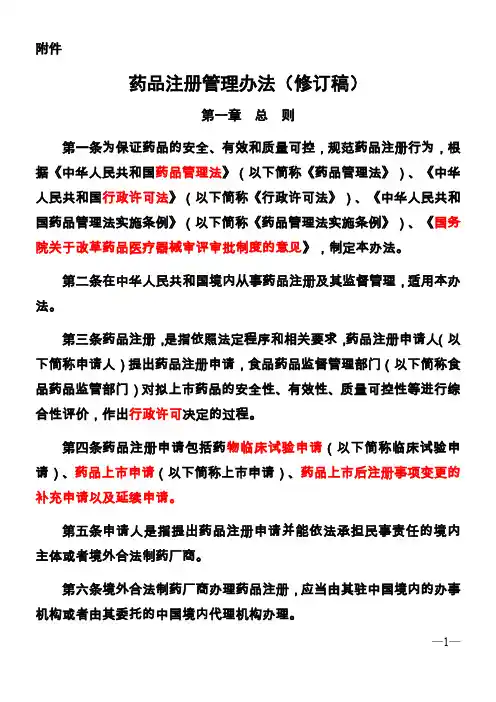 附件

药品注册管理办法（修订稿）

第一章 总 则

第一条为保证药品的安全、有效和质量可控，规范药品注册行为，根据《中华人民共和国药品管理法》（以下简称《药品管理法》）、《中华人民共和国行政许可法》（以下简称《行政许可法》）、《中华人民共和国药品管理法实施条例》（以下简称《药品管理法实施条例》）、《国务院关于改革药品医疗器械审评审批制度的意见》，制定本办法。

第二条在中华人民共和国境内从事药品注册及其监督管理，适用本办法。

第三条药品注册，是指依照法定程序和相关要求，药品注册申请人（以下简称申请人）提出药品注册申请，食品药品监督管理部门（以下简称食品药品监管部门）对拟上市药品的安全性、有效性、质量可控性等进行综合性评价，作出行政许可决定的过程。

第四条药品注册申请包括药物临床试验申请（以下简称临床试验申请）、药品上市申请（以下简称上市申请）、药品上市后注册事项变更的补充申请以及延续申请。

第五条申请人是指提出药品注册申请并能依法承担民事责任的境内主体或者境外合法制药厂商。

第六条境外合法制药厂商办理药品注册，应当由其驻中国境内的办事机构或者由其委托的中国境内代理机构办理。

—1—